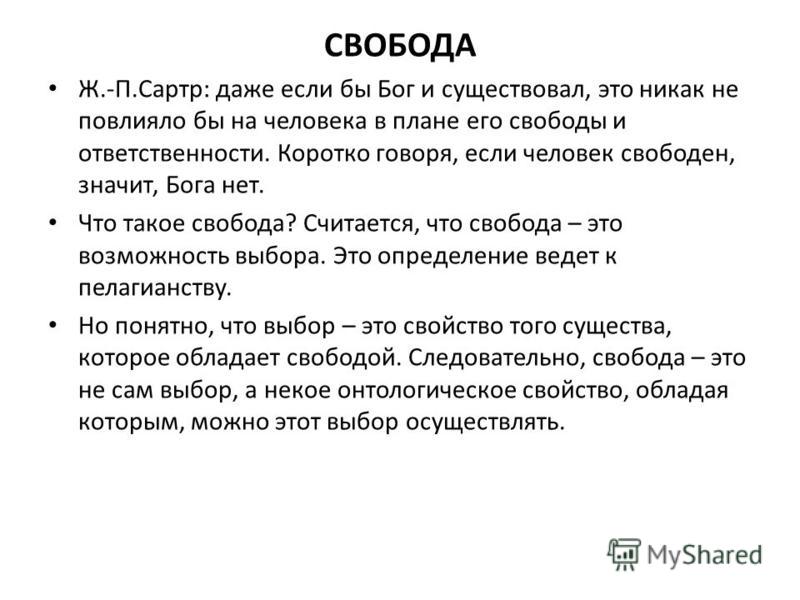 СВОБОДА

• Ж.-П.Сартр: даже если бы Бог и существовал, это никак не повлияло бы на человека в плане его свободы и ответственности. Коротко говоря, если человек свободен, значит, Бога нет.

• Что такое свобода? Считается, что свобода – это возможность выбора. Это определение ведет к пелагианству.

• Но понятно, что выбор – это свойство того существа, которое обладает свободой. Следовательно, свобода – это не сам выбор, а некое онтологическое свойство, обладая которым, можно этот выбор осуществлять.

MyShared